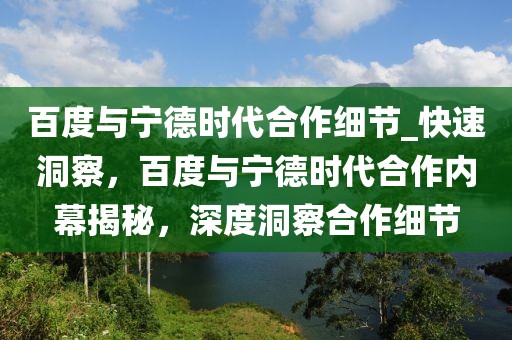 百度与宁德时代合作细节_快速洞察，百度与宁德时代合作内幕揭秘，深度洞察合作细节